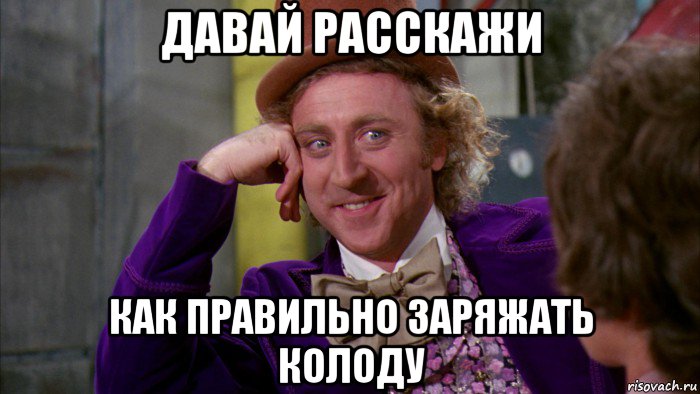 ДАВАЙ РАССКАЖИ

КАК ПРАВИЛЬНО ЗАРЯЖАТЬ КОЛОДУ

risovach.ru